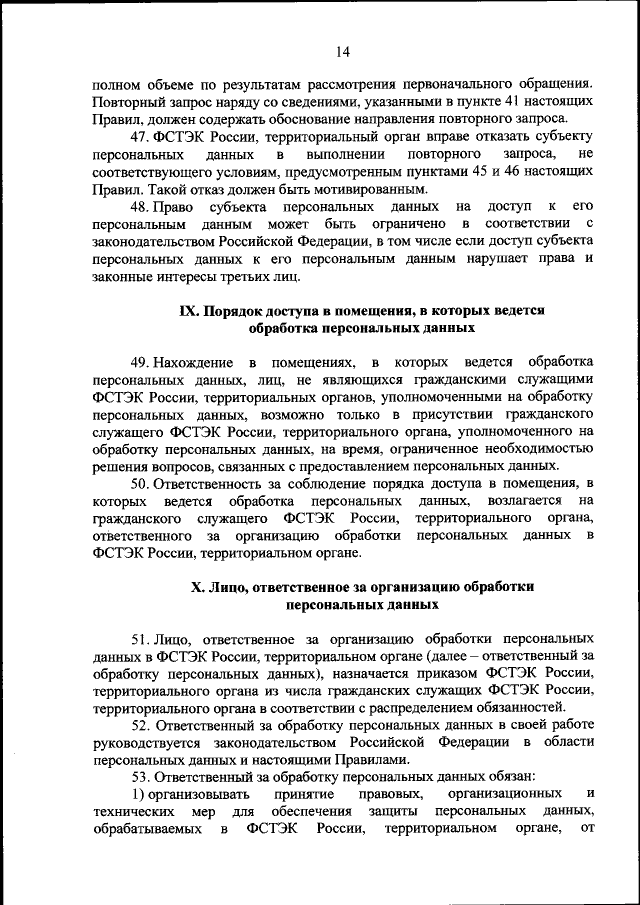 14

полном объеме по результатам рассмотрения первоначального обращения. Повторный запрос наряду со сведениями, указанными в пункте 41 настоящих Правил, должен содержать обоснование направления повторного запроса.

47. ФСТЭК России, территориальный орган вправе отказать субъекту персональных данных в выполнении повторного запроса, не соответствующего условиям, предусмотренным пунктами 45 и 46 настоящих Правил. Такой отказ должен быть мотивированным.

48. Право субъекта персональных данных на доступ к его персональным данным может быть ограничено в соответствии с законодательством Российской Федерации, в том числе если доступ субъекта персональных данных к его персональным данным нарушает права и законные интересы третьих лиц.

IX. Порядок доступа в помещения, в которых ведется обработка персональных данных

49. Нахождение в помещениях, в которых ведется обработка персональных данных, лиц, не являющихся гражданскими служащими ФСТЭК России, территориальных органов, уполномоченными на обработку персональных данных, возможно только в присутствии гражданского служащего ФСТЭК России, территориального органа, уполномоченного на обработку персональных данных, на время, ограниченное необходимостью решения вопросов, связанных с предоставлением персональных данных.

50. Ответственность за соблюдение порядка доступа в помещения, в которых ведется обработка персональных данных, возлагается на гражданского служащего ФСТЭК России, территориального органа, ответственного за организацию обработки персональных данных в ФСТЭК России, территориальном органе.

X. Лицо, ответственное за организацию обработки персональных данных

51. Лицо, ответственное за организацию обработки персональных данных в ФСТЭК России, территориальном органе (далее – ответственный за обработку персональных данных), назначается приказом ФСТЭК России, территориального органа из числа гражданских служащих ФСТЭК России, территориального органа в соответствии с распределением обязанностей.

52. Ответственный за обработку персональных данных в своей работе руководствуется законодательством Российской Федерации в области персональных данных и настоящими Правилами.

53. Ответственный за обработку персональных данных обязан:

1) организовывать принятие правовых, организационных и технических мер для обеспечения защиты персональных данных, обрабатываемых в ФСТЭК России, территориальном органе, от